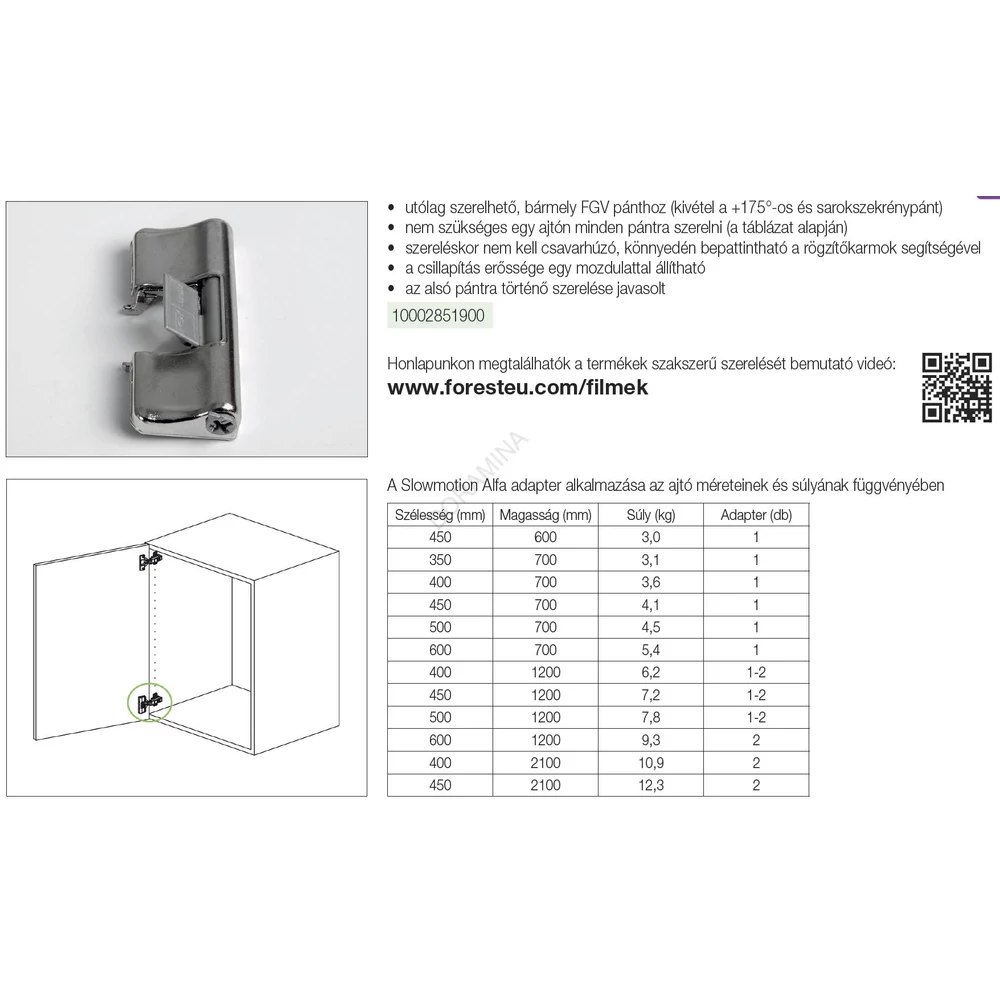 • utólag szerelhető, bármely FGV pánthoz (kivétel a +175°-os és sarokszekrénypánt)
• nem szükséges egy ajtón minden pántra szerelni (a táblázat alapján)
• szereléskor nem kell csavarhúzó, könnyedén bepattintható a rögzítőkarmok segítségével
• a csillapítás erőssége egy mozdulattal állítható
• az alsó pántra történő szerelése javasolt

10002851900

Honlapunkon megtalálhatók a termékek szakszerű szerelését bemutató videó:
www.foresteu.com/filmek

A Slowmotion Alfa adapter alkalmazása az ajtó méreteinek és súlyának függvényében

| Szélesség (mm) | Magasság (mm) | Súly (kg) | Adapter (db) |
|---|---|---|---|
| 450 | 600 | 3,0 | 1 |
| 350 | 700 | 3,1 | 1 |
| 400 | 700 | 3,6 | 1 |
| 450 | 700 | 4,1 | 1 |
| 500 | 700 | 4,5 | 1 |
| 600 | 700 | 5,4 | 1 |
| 400 | 1200 | 6,2 | 1-2 |
| 450 | 1200 | 7,2 | 1-2 |
| 500 | 1200 | 7,8 | 1-2 |
| 600 | 1200 | 9,3 | 2 |
| 400 | 2100 | 10,9 | 2 |
| 450 | 2100 | 12,3 | 2 |